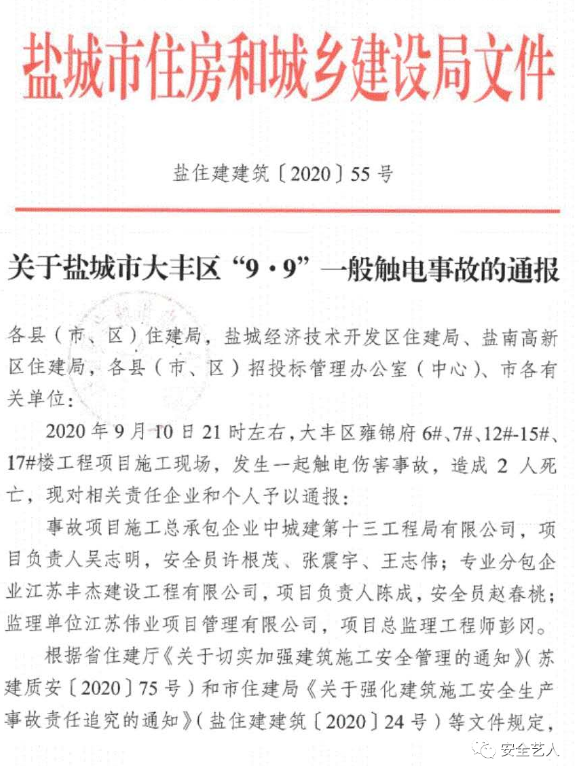 盐城市住房和城乡建设局文件

盐住建建筑〔2020〕55号

关于盐城市大丰区“9·9”一般触电事故的通报

各县（市、区）住建局，盐城经济技术开发区住建局、盐南高新区住建局，各县（市、区）招投标管理办公室（中心）、市各有关单位：

2020年9月10日21时左右，大丰区雍锦府6#、7#、12#-15#、17#楼工程项目施工现场，发生一起触电伤害事故，造成2人死亡，现对相关责任企业和个人予以通报：

事故项目施工总承包企业中城建第十三工程局有限公司，项目负责人吴志明，安全员许根茂、张震宇、王志伟；专业分包企业江苏丰杰建设工程有限公司，项目负责人陈成，安全员赵春桃；监理单位江苏伟业项目管理有限公司，项目总监理工程师彭冈。

根据省住建厅《关于切实加强建筑施工安全管理的通知》（苏建质安〔2020〕75号）和市住建局《关于强化建筑施工安全生产事故责任追究的通知》（盐住建建筑〔2020〕24号）等文件规定，

安全艺人